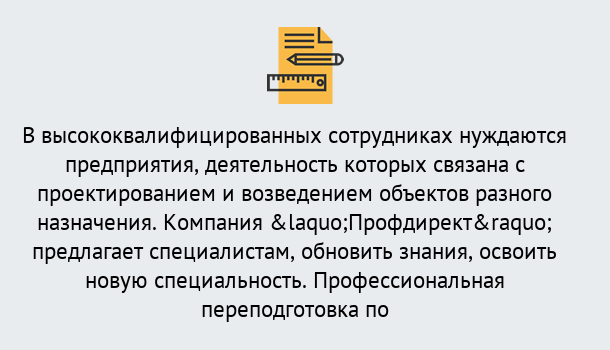 В высококвалифицированных сотрудниках нуждаются предприятия, деятельность которых связана с проектированием и возведением объектов разного назначения. Компания &laquo;Профдирект&raquo; предлагает специалистам, обновить знания, освоить новую специальность. Профессиональная переподготовка по